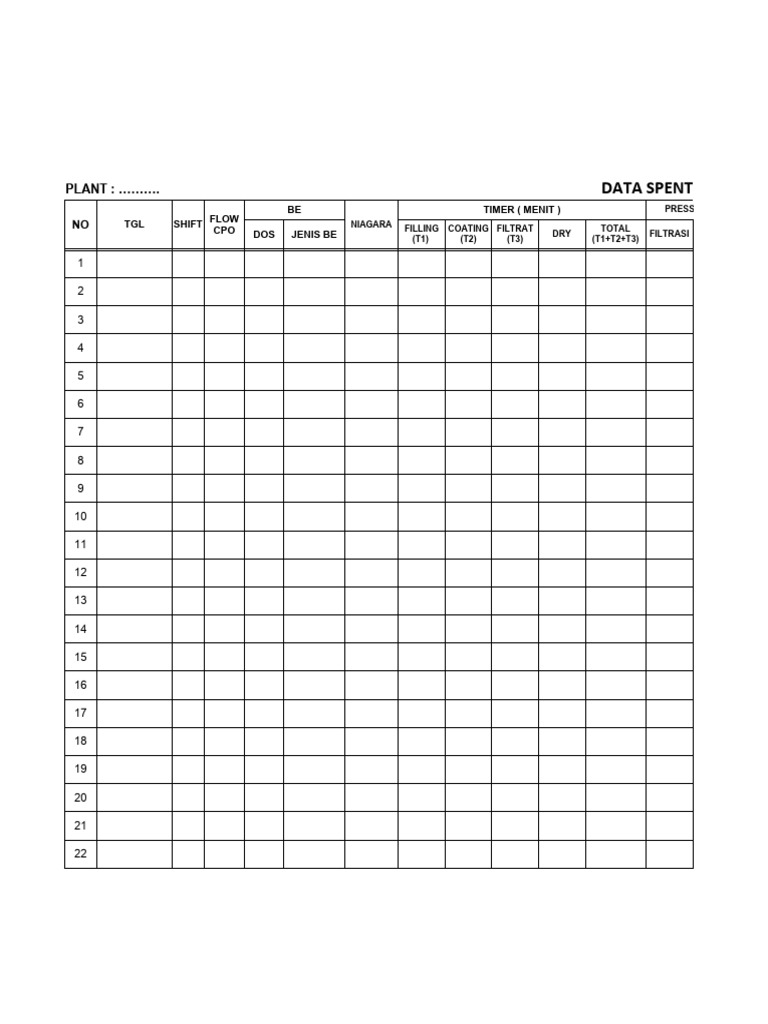 PLANT : ..........

DATA SPENT

| NO | TGL | SHIFT | FLOW CPO | BE DOS | BE JENIS BE | NIAGARA | TIMER ( MENIT ) FILLING (T1) | TIMER ( MENIT ) COATING (T2) | TIMER ( MENIT ) FILTRAT (T3) | TIMER ( MENIT ) DRY | TIMER ( MENIT ) TOTAL (T1+T2+T3) | PRESS FILTRASI |
|---|---|---|---|---|---|---|---|---|---|---|---|---|
| 1 | | | | | | | | | | | | |
| 2 | | | | | | | | | | | | |
| 3 | | | | | | | | | | | | |
| 4 | | | | | | | | | | | | |
| 5 | | | | | | | | | | | | |
| 6 | | | | | | | | | | | | |
| 7 | | | | | | | | | | | | |
| 8 | | | | | | | | | | | | |
| 9 | | | | | | | | | | | | |
| 10 | | | | | | | | | | | | |
| 11 | | | | | | | | | | | | |
| 12 | | | | | | | | | | | | |
| 13 | | | | | | | | | | | | |
| 14 | | | | | | | | | | | | |
| 15 | | | | | | | | | | | | |
| 16 | | | | | | | | | | | | |
| 17 | | | | | | | | | | | | |
| 18 | | | | | | | | | | | | |
| 19 | | | | | | | | | | | | |
| 20 | | | | | | | | | | | | |
| 21 | | | | | | | | | | | | |
| 22 | | | | | | | | | | | | |